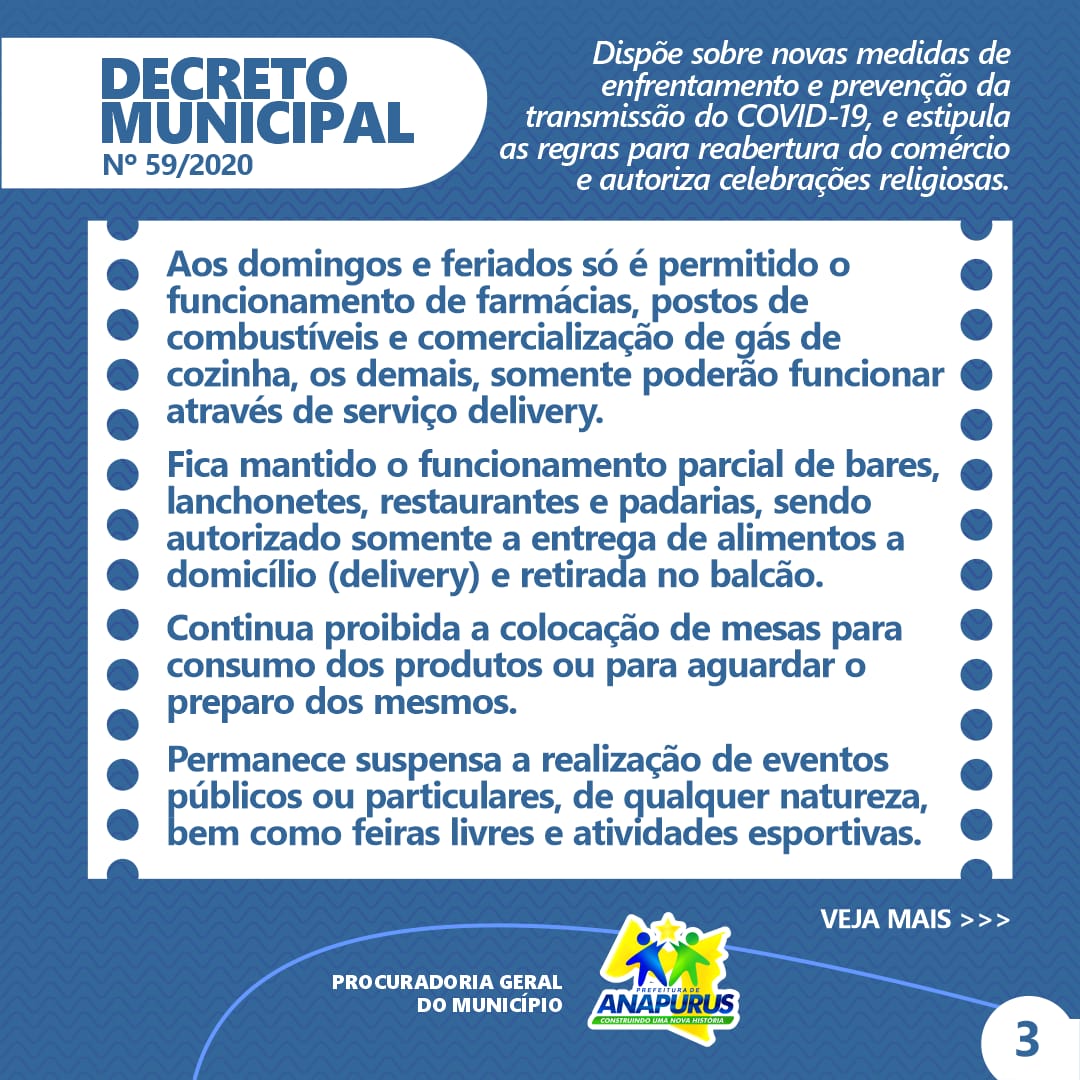 DECRETO MUNICIPAL
Nº 59/2020

Dispõe sobre novas medidas de enfrentamento e prevenção da transmissão do COVID-19, e estipula as regras para reabertura do comércio e autoriza celebrações religiosas.

Aos domingos e feriados só é permitido o funcionamento de farmácias, postos de combustíveis e comercialização de gás de cozinha, os demais, somente poderão funcionar através de serviço delivery.

Fica mantido o funcionamento parcial de bares, lanchonetes, restaurantes e padarias, sendo autorizado somente a entrega de alimentos a domicílio (delivery) e retirada no balcão.

Continua proibida a colocação de mesas para consumo dos produtos ou para aguardar o preparo dos mesmos.

Permanece suspensa a realização de eventos públicos ou particulares, de qualquer natureza, bem como feiras livres e atividades esportivas.

VEJA MAIS >>>

PROCURADORIA GERAL DO MUNICÍPIO

PREFEITURA DE
ANAPURUS
CONSTRUINDO UMA NOVA HISTÓRIA

3